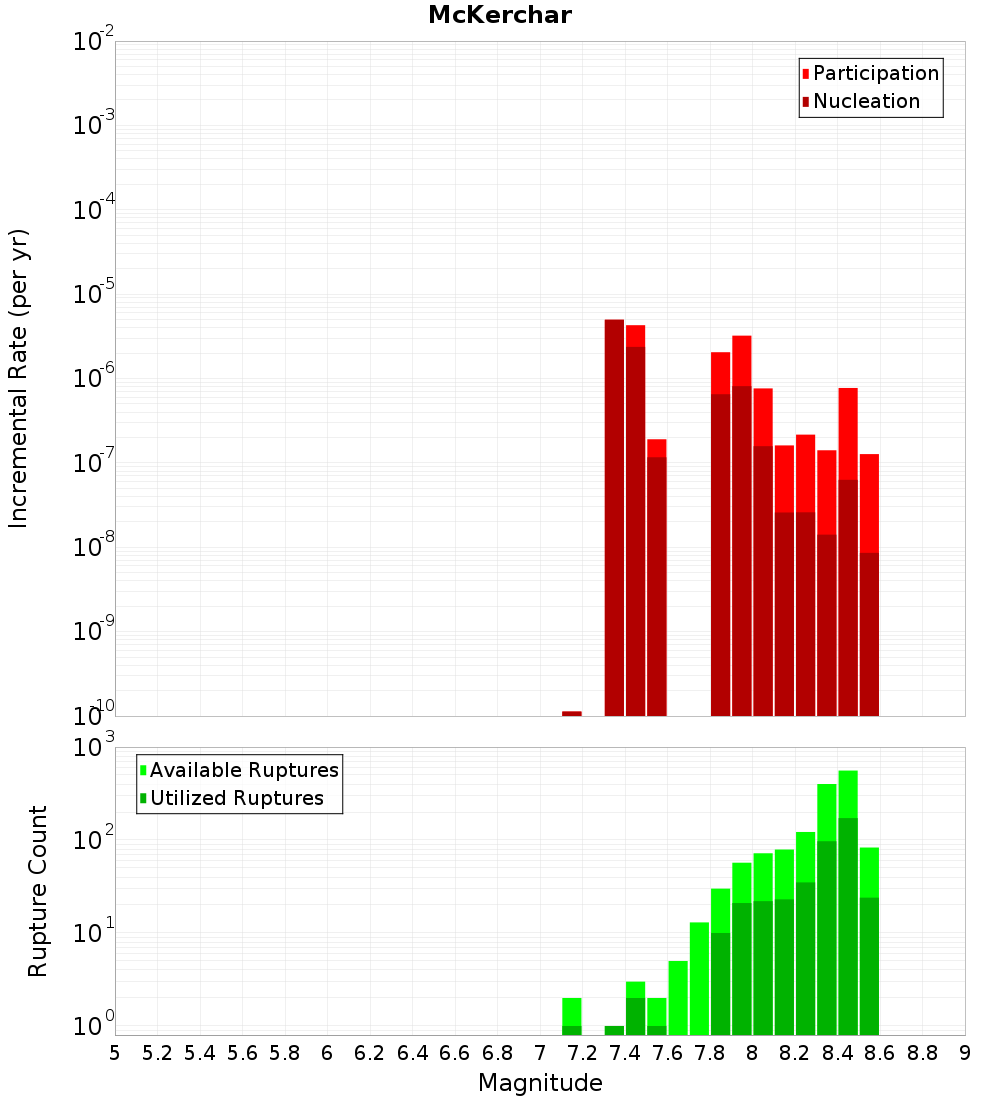 McKerchar

Participation
Nucleation

Incremental Rate (per yr)

$10^{-2}$
$10^{-3}$
$10^{-4}$
$10^{-5}$
$10^{-6}$
$10^{-7}$
$10^{-8}$
$10^{-9}$
$10^{-10}$

Available Ruptures
Utilized Ruptures

Rupture Count

$10^{3}$
$10^{2}$
$10^{1}$
$10^{0}$

5 5.2 5.4 5.6 5.8 6 6.2 6.4 6.6 6.8 7 7.2 7.4 7.6 7.8 8 8.2 8.4 8.6 8.8 9

Magnitude